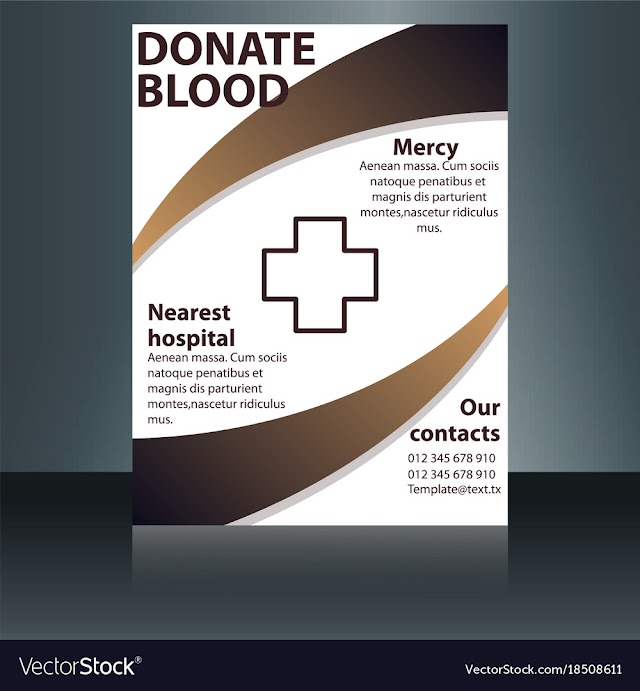 DONATE
BLOOD

Mercy

Aenean massa. Cum sociis natoque penatibus et magnis dis parturient montes,nascetur ridiculus mus.

Nearest hospital

Aenean massa. Cum sociis natoque penatibus et magnis dis parturient montes,nascetur ridiculus mus.

Our contacts

012 345 678 910
012 345 678 910
Template@text.tx

VectorStock®

VectorStock.com/18508611